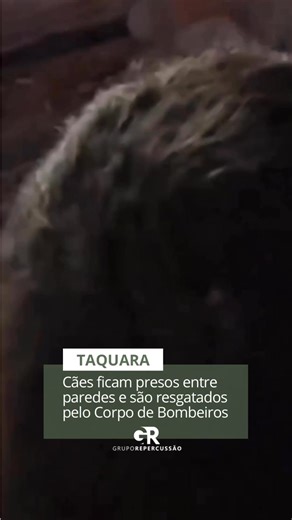 TAQUARA

Cães ficam presos entre paredes e são resgatados pelo Corpo de Bombeiros

GR
GRUPOREPERCUSSÃO